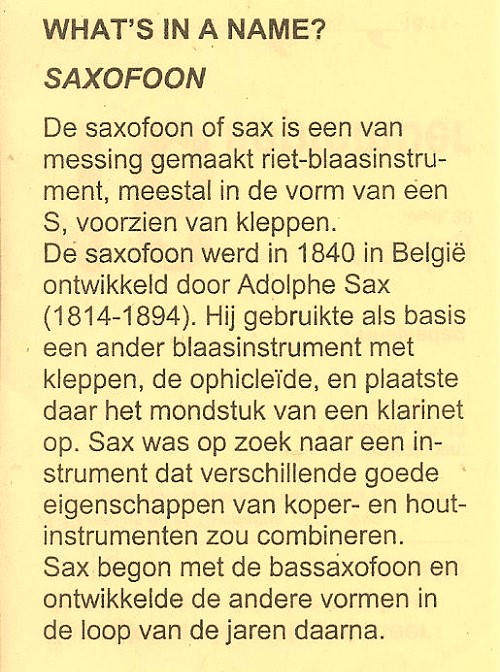 WHAT'S IN A NAME?

SAXOFOON

De saxofoon of sax is een van messing gemaakt riet-blaasinstrument, meestal in de vorm van een S, voorzien van kleppen.
De saxofoon werd in 1840 in België ontwikkeld door Adolphe Sax (1814-1894). Hij gebruikte als basis een ander blaasinstrument met kleppen, de ophicleïde, en plaatste daar het mondstuk van een klarinet op. Sax was op zoek naar een instrument dat verschillende goede eigenschappen van koper- en houtinstrumenten zou combineren.
Sax begon met de bassaxofoon en ontwikkelde de andere vormen in de loop van de jaren daarna.